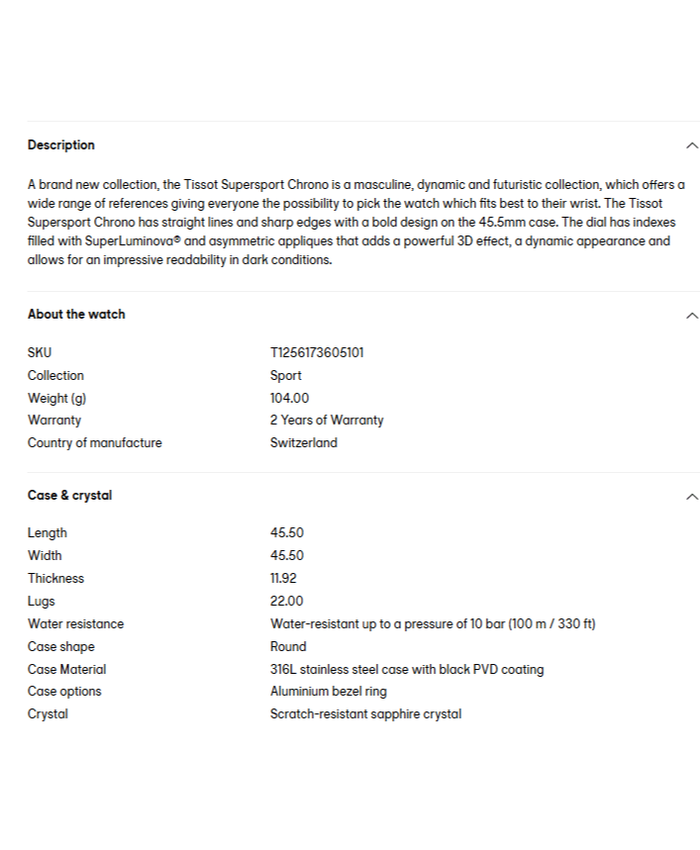 Description

A brand new collection, the Tissot Supersport Chrono is a masculine, dynamic and futuristic collection, which offers a wide range of references giving everyone the possibility to pick the watch which fits best to their wrist. The Tissot Supersport Chrono has straight lines and sharp edges with a bold design on the 45.5mm case. The dial has indexes filled with SuperLuminova® and asymmetric appliques that adds a powerful 3D effect, a dynamic appearance and allows for an impressive readability in dark conditions.

About the watch

| | |
|---|---|
| SKU | T1256173605101 |
| Collection | Sport |
| Weight (g) | 104.00 |
| Warranty | 2 Years of Warranty |
| Country of manufacture | Switzerland |

Case & crystal

| | |
|---|---|
| Length | 45.50 |
| Width | 45.50 |
| Thickness | 11.92 |
| Lugs | 22.00 |
| Water resistance | Water-resistant up to a pressure of 10 bar (100 m / 330 ft) |
| Case shape | Round |
| Case Material | 316L stainless steel case with black PVD coating |
| Case options | Aluminium bezel ring |
| Crystal | Scratch-resistant sapphire crystal |